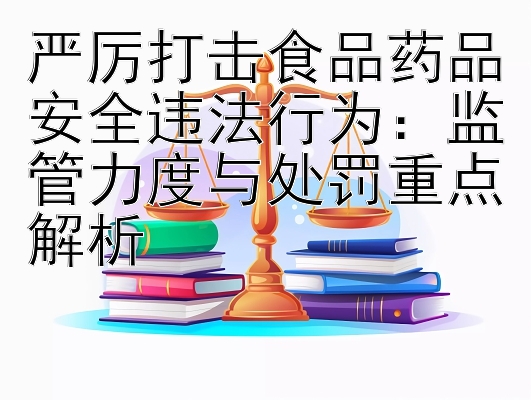 严厉打击食品药品安全违法行为：监管力度与处罚重点解析